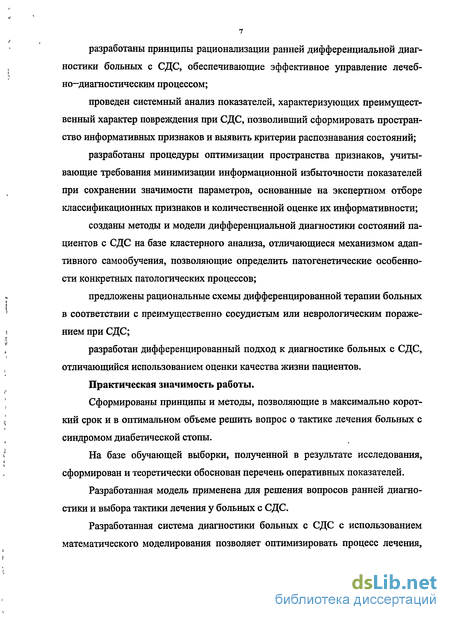 7

разработаны принципы рационализации ранней дифференциальной диагностики больных с СДС, обеспечивающие эффективное управление лечебно–диагностическим процессом;

проведен системный анализ показателей, характеризующих преимущественный характер повреждения при СДС, позволивший сформировать пространство информативных признаков и выявить критерии распознавания состояний;

разработаны процедуры оптимизации пространства признаков, учитывающие требования минимизации информационной избыточности показателей при сохранении значимости параметров, основанные на экспертном отборе классификационных признаков и количественной оценке их информативности;

созданы методы и модели дифференциальной диагностики состояний пациентов с СДС на базе кластерного анализа, отличающиеся механизмом адаптивного самообучения, позволяющие определить патогенетические особенности конкретных патологических процессов;

предложены рациональные схемы дифференцированной терапии больных в соответствии с преимущественно сосудистым или неврологическим поражением при СДС;

разработан дифференцированный подход к диагностике больных с СДС, отличающийся использованием оценки качества жизни пациентов.

Практическая значимость работы.

Сформированы принципы и методы, позволяющие в максимально короткий срок и в оптимальном объеме решить вопрос о тактике лечения больных с синдромом диабетической стопы.

На базе обучающей выборки, полученной в результате исследования, сформирован и теоретически обоснован перечень оперативных показателей.

Разработанная модель применена для решения вопросов ранней диагностики и выбора тактики лечения у больных с СДС.

Разработанная система диагностики больных с СДС с использованием математического моделирования позволяет оптимизировать процесс лечения,

dsLib.net
библиотека диссертаций